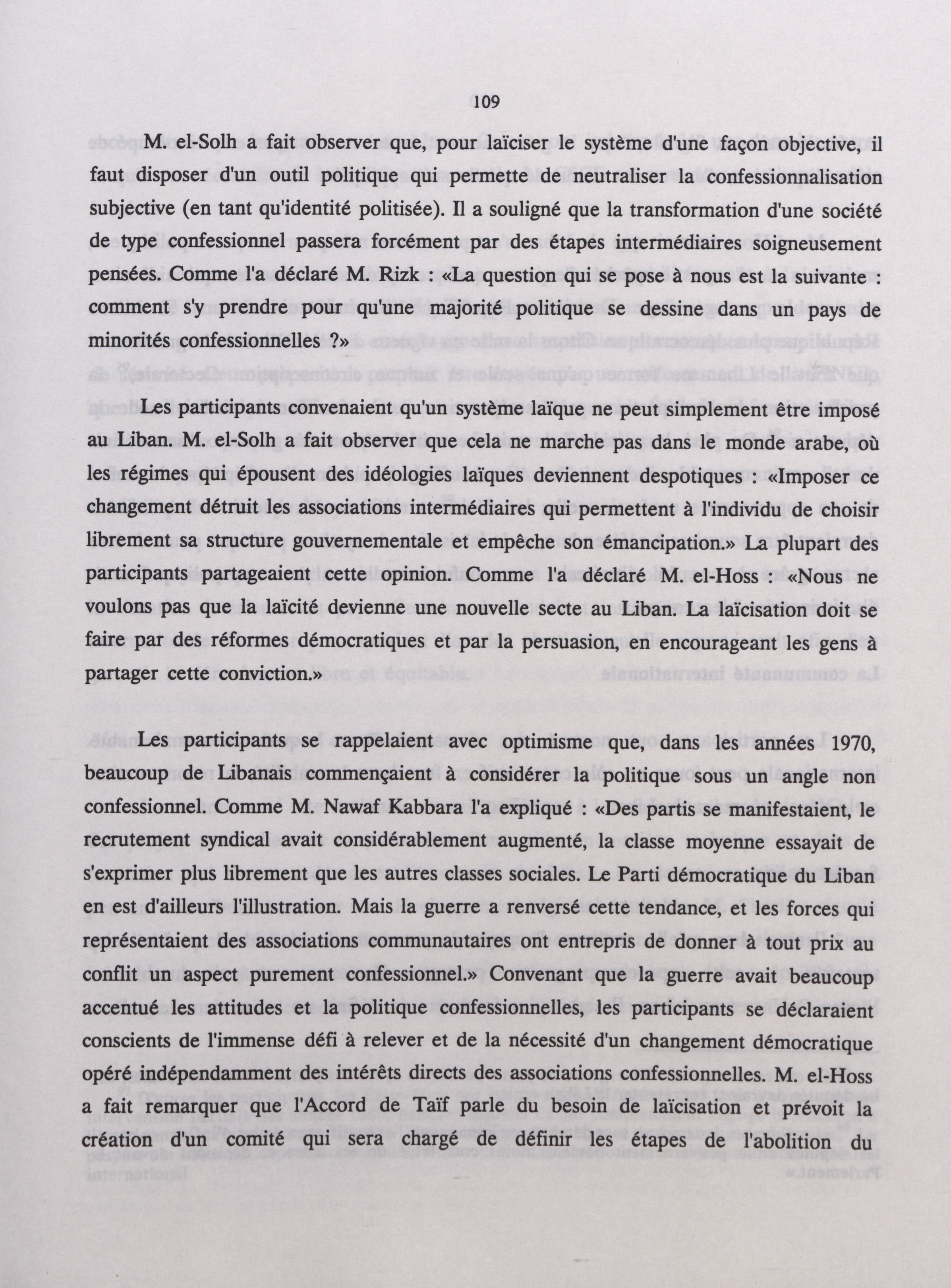 109

M. el-Solh a fait observer que, pour laïciser le système d'une façon objective, il faut disposer d'un outil politique qui permette de neutraliser la confessionnalisation subjective (en tant qu'identité politisée). Il a souligné que la transformation d'une société de type confessionnel passera forcément par des étapes intermédiaires soigneusement pensées. Comme l'a déclaré M. Rizk : «La question qui se pose à nous est la suivante : comment s'y prendre pour qu'une majorité politique se dessine dans un pays de minorités confessionnelles ?»

Les participants convenaient qu'un système laïque ne peut simplement être imposé au Liban. M. el-Solh a fait observer que cela ne marche pas dans le monde arabe, où les régimes qui épousent des idéologies laïques deviennent despotiques : «Imposer ce changement détruit les associations intermédiaires qui permettent à l'individu de choisir librement sa structure gouvernementale et empêche son émancipation.» La plupart des participants partageaient cette opinion. Comme l'a déclaré M. el-Hoss : «Nous ne voulons pas que la laïcité devienne une nouvelle secte au Liban. La laïcisation doit se faire par des réformes démocratiques et par la persuasion, en encourageant les gens à partager cette conviction.»

Les participants se rappelaient avec optimisme que, dans les années 1970, beaucoup de Libanais commençaient à considérer la politique sous un angle non confessionnel. Comme M. Nawaf Kabbara l'a expliqué : «Des partis se manifestaient, le recrutement syndical avait considérablement augmenté, la classe moyenne essayait de s'exprimer plus librement que les autres classes sociales. Le Parti démocratique du Liban en est d'ailleurs l'illustration. Mais la guerre a renversé cette tendance, et les forces qui représentaient des associations communautaires ont entrepris de donner à tout prix au conflit un aspect purement confessionnel.» Convenant que la guerre avait beaucoup accentué les attitudes et la politique confessionnelles, les participants se déclaraient conscients de l'immense défi à relever et de la nécessité d'un changement démocratique opéré indépendamment des intérêts directs des associations confessionnelles. M. el-Hoss a fait remarquer que l'Accord de Taïf parle du besoin de laïcisation et prévoit la création d'un comité qui sera chargé de définir les étapes de l'abolition du